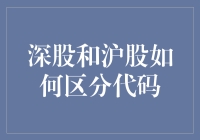 深股和沪股如何区分代码